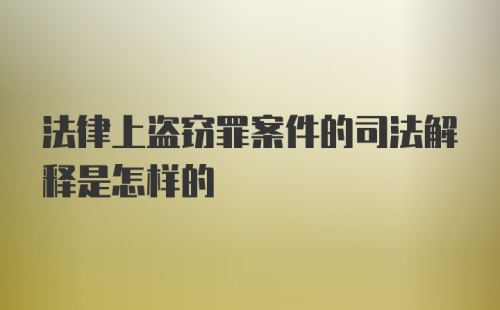 法律上盗窃罪案件的司法解释是怎样的